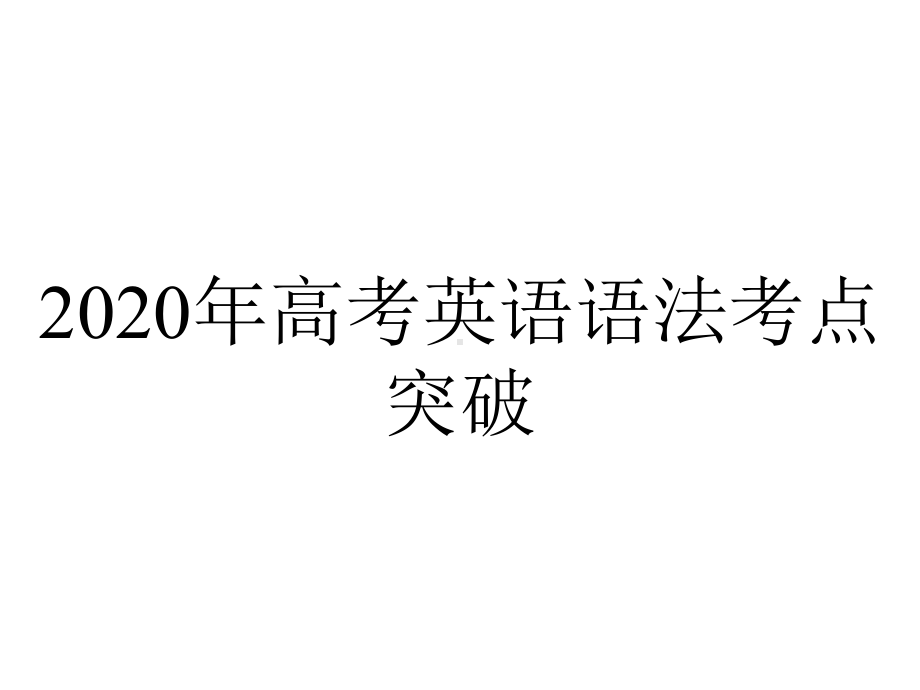 2020年高考英语语法考点突破